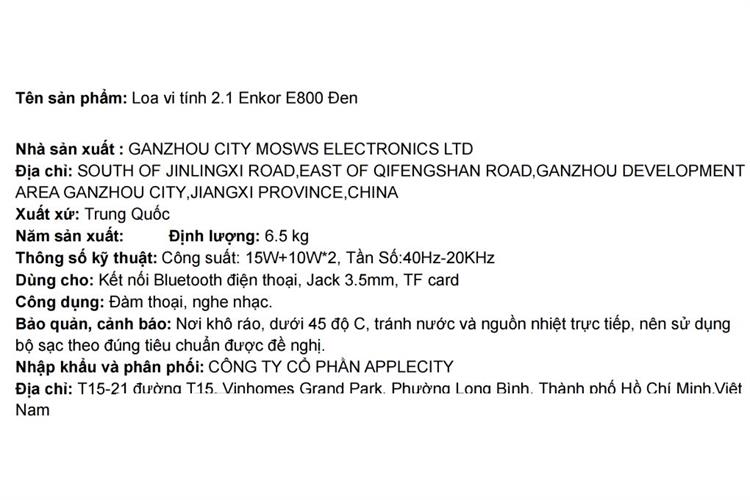 Tên sản phẩm: Loa vi tính 2.1 Enkor E800 Đen

Nhà sản xuất : GANZHOU CITY MOSWS ELECTRONICS LTD
Địa chỉ: SOUTH OF JINLINGXI ROAD,EAST OF QIFENGSHAN ROAD,GANZHOU DEVELOPMENT AREA GANZHOU CITY,JIANGXI PROVINCE,CHINA
Xuất xứ: Trung Quốc
Năm sản xuất: Định lượng: 6.5 kg
Thông số kỹ thuật: Công suất: 15W+10W*2, Tần Số:40Hz-20KHz
Dùng cho: Kết nối Bluetooth điện thoại, Jack 3.5mm, TF card
Công dụng: Đàm thoại, nghe nhạc.
Bảo quản, cảnh báo: Nơi khô ráo, dưới 45 độ C, tránh nước và nguồn nhiệt trực tiếp, nên sử dụng bộ sạc theo đúng tiêu chuẩn được đề nghị.
Nhập khẩu và phân phối: CÔNG TY CỔ PHẦN APPLECITY
Địa chỉ: T15-21 đường T15, Vinhomes Grand Park, Phường Long Bình, Thành phố Hồ Chí Minh,Việt Nam